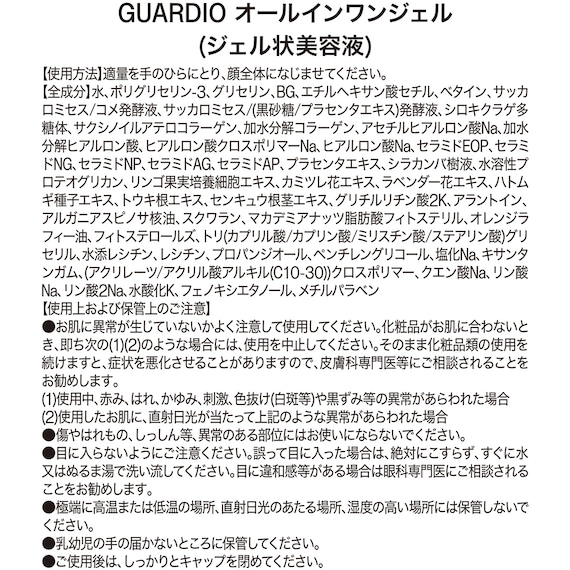 GUARDIO オールインワンジェル
(ジェル状美容液)

【使用方法】適量を手のひらにとり、顔全体になじませてください。
【全成分】水、ポリグリセリン-3、グリセリン、BG、エチルヘキサン酸セチル、ベタイン、サッカロミセス/コメ発酵液、サッカロミセス/(黒砂糖/プラセンタエキス)発酵液、シロキクラゲ多糖体、サクシノイルアテロコラーゲン、加水分解コラーゲン、アセチルヒアルロン酸Na、加水分解ヒアルロン酸、ヒアルロン酸クロスポリマーNa、ヒアルロン酸Na、セラミドEOP、セラミドNG、セラミドNP、セラミドAG、セラミドAP、プラセンタエキス、シラカンバ樹液、水溶性プロテオグリカン、リンゴ果実培養細胞エキス、カミツレ花エキス、ラベンダー花エキス、ハトムギ種子エキス、トウキ根エキス、センキュウ根茎エキス、グリチルリチン酸2K、アラントイン、アルガニアスピノサ核油、スクワラン、マカデミアナッツ脂肪酸フィトステリル、オレンジラフィー油、フィトステロールズ、トリ(カプリル酸/カプリン酸/ミリスチン酸/ステアリン酸)グリセリル、水添レシチン、レシチン、プロパンジオール、ペンチレングリコール、塩化Na、キサンタンガム、(アクリレーツ/アクリル酸アルキル(C10-30))クロスポリマー、クエン酸Na、リン酸Na、リン酸2Na、水酸化K、フェノキシエタノール、メチルパラベン
【使用上および保管上のご注意】
●お肌に異常が生じていないかよく注意して使用してください。化粧品がお肌に合わないとき、即ち次の(1)(2)のような場合には、使用を中止してください。そのまま化粧品類の使用を続けますと、症状を悪化させることがありますので、皮膚科専門医等にご相談されることをお勧めします。
(1)使用中、赤み、はれ、かゆみ、刺激、色抜け(白斑等)や黒ずみ等の異常があらわれた場合
(2)使用したお肌に、直射日光が当たって上記のような異常があらわれた場合
●傷やはれもの、しっしん等、異常のある部位にはお使いにならないでください。
●目に入らないようにご注意ください。誤って目に入った場合は、絶対にこすらず、すぐに水又はぬるま湯で洗い流してください。目に違和感等がある場合は眼科専門医にご相談されることをお勧めします。
●極端に高温または低温の場所、直射日光のあたる場所、湿度の高い場所には保管しないでください。
●乳幼児の手の届かないところに保管してください。
●ご使用後は、しっかりとキャップを閉めてください。